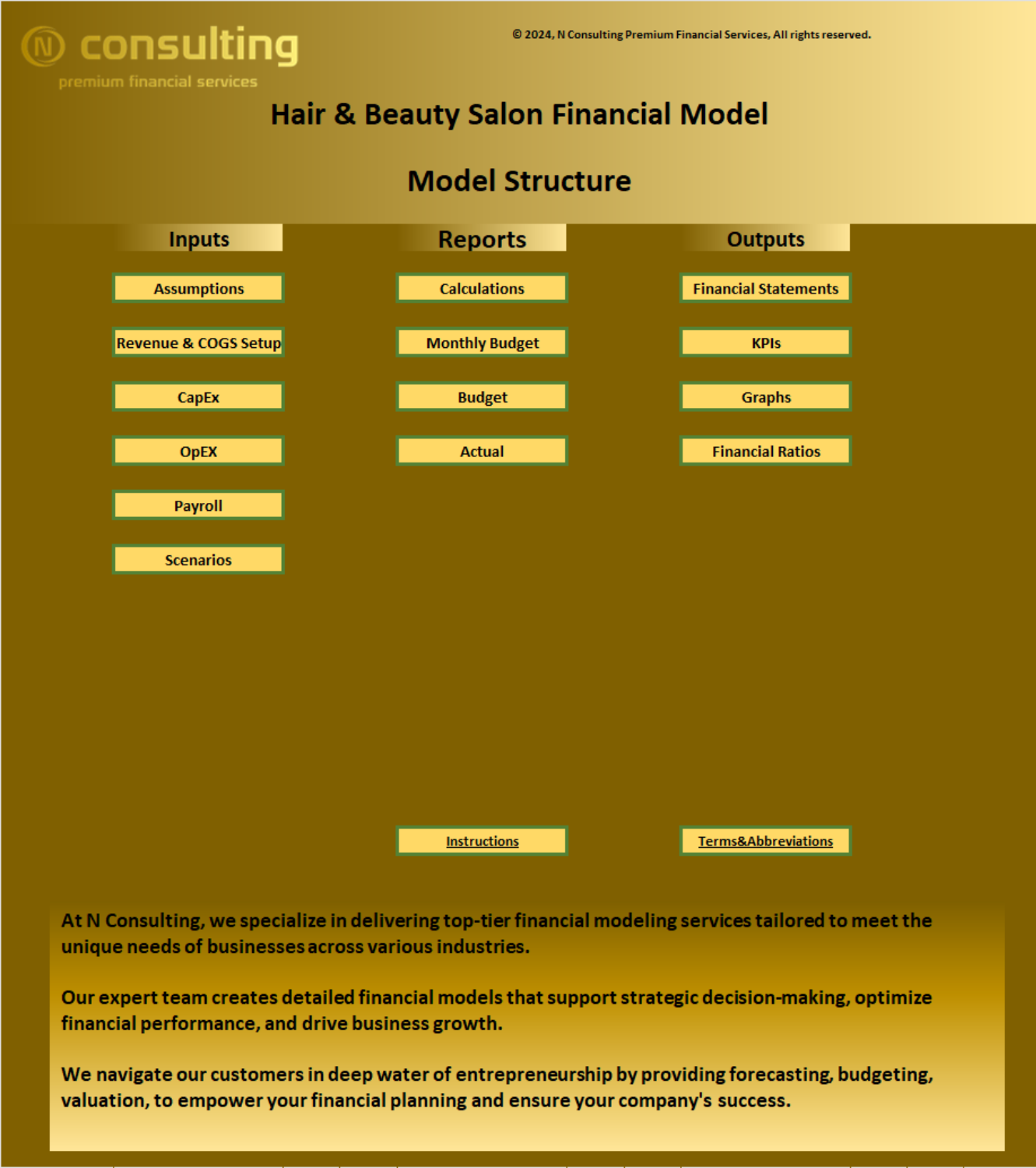 N consulting
premium financial services

© 2024, N Consulting Premium Financial Services, All rights reserved.

Hair & Beauty Salon Financial Model

Model Structure

Inputs

Assumptions

Revenue & COGS Setup

CapEx

OpEX

Payroll

Scenarios

Reports

Calculations

Monthly Budget

Budget

Actual

Outputs

Financial Statements

KPIs

Graphs

Financial Ratios

Instructions

Terms&Abbreviations

At N Consulting, we specialize in delivering top-tier financial modeling services tailored to meet the unique needs of businesses across various industries.

Our expert team creates detailed financial models that support strategic decision-making, optimize financial performance, and drive business growth.

We navigate our customers in deep water of entrepreneurship by providing forecasting, budgeting, valuation, to empower your financial planning and ensure your company's success.